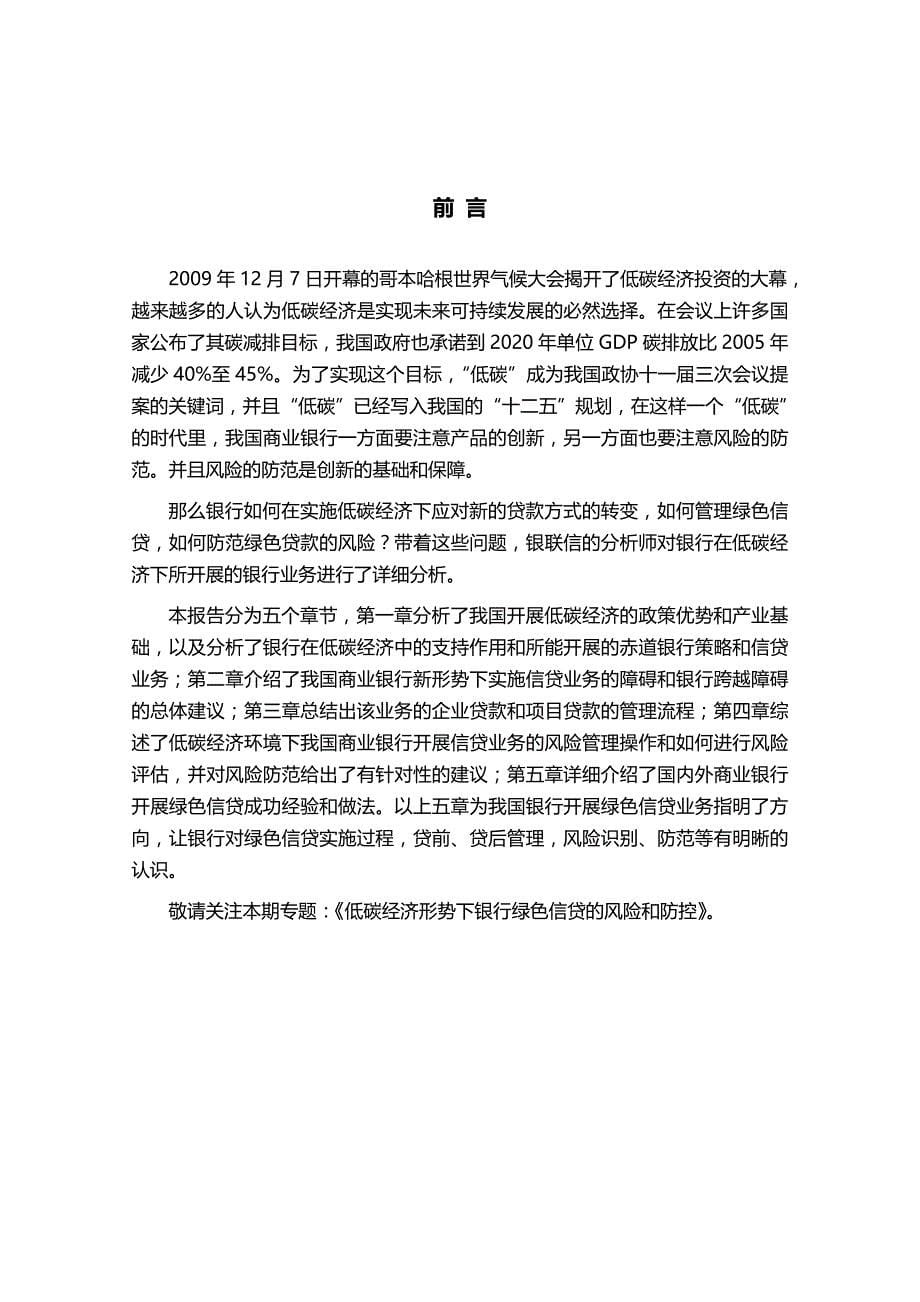 前 言

2009 年 12 月 7 日开幕的哥本哈根世界气候大会揭开了低碳经济投资的大幕，越来越多的人认为低碳经济是实现未来可持续发展的必然选择。在会议上许多国家公布了其碳减排目标，我国政府也承诺到 2020 年单位 GDP 碳排放比 2005 年减少 40%至 45%。为了实现这个目标，“低碳”成为我国政协十一届三次会议提案的关键词，并且“低碳”已经写入我国的“十二五”规划，在这样一个“低碳”的时代里，我国商业银行一方面要注意产品的创新，另一方面也要注意风险的防范。并且风险的防范是创新的基础和保障。

那么银行如何在实施低碳经济下应对新的贷款方式的转变，如何管理绿色信贷，如何防范绿色贷款的风险？带着这些问题，银联信的分析师对银行在低碳经济下所开展的银行业务进行了详细分析。

本报告分为五个章节，第一章分析了我国开展低碳经济的政策优势和产业基础，以及分析了银行在低碳经济中的支持作用和所能开展的赤道银行策略和信贷业务；第二章介绍了我国商业银行新形势下实施信贷业务的障碍和银行跨越障碍的总体建议；第三章总结出该业务的企业贷款和项目贷款的管理流程；第四章综述了低碳经济环境下我国商业银行开展信贷业务的风险管理操作和如何进行风险评估，并对风险防范给出了有针对性的建议；第五章详细介绍了国内外商业银行开展绿色信贷成功经验和做法。以上五章为我国银行开展绿色信贷业务指明了方向，让银行对绿色信贷实施过程，贷前、贷后管理，风险识别、防范等有明晰的认识。

敬请关注本期专题：《低碳经济形势下银行绿色信贷的风险和防控》。